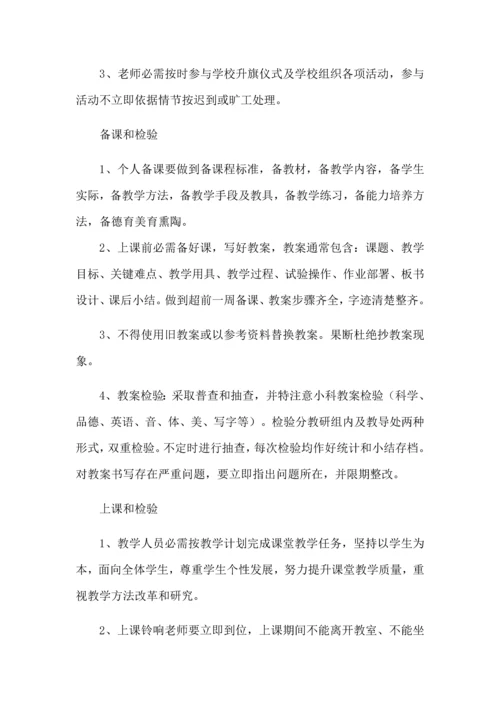 3、老师必需按时参与学校升旗仪式及学校组织各项活动，参与活动不立即依据情节按迟到或旷工处理。

备课和检验

1、个人备课要做到备课程标准，备教材，备教学内容，备学生实际，备教学方法，备教学手段及教具，备教学练习，备能力培养方法，备德育美育熏陶。

2、上课前必需备好课，写好教案，教案通常包含：课题、教学目标、关键难点、教学用具、教学过程、试验操作、作业部署、板书设计、课后小结。做到超前一周备课、教案步骤齐全，字迹清楚整齐。

3、不得使用旧教案或以参考资料替换教案。果断杜绝抄教案现象。

4、教案检验：采取普查和抽查，并特注意小科教案检验（科学、品德、英语、音、体、美、写字等）。检验分教研组内及教导处两种形式，双重检验。不定时进行抽查，每次检验均作好统计和小结存档。对教案书写存在严重问题，要立即指出问题所在，并限期整改。

上课和检验

1、教学人员必需按教学计划完成课堂教学任务，坚持以学生为本，面向全体学生，尊重学生个性发展，努力提升课堂教学质量，重视教学方法改革和研究。

2、上课铃响老师要立即到位，上课期间不能离开教室、不能坐